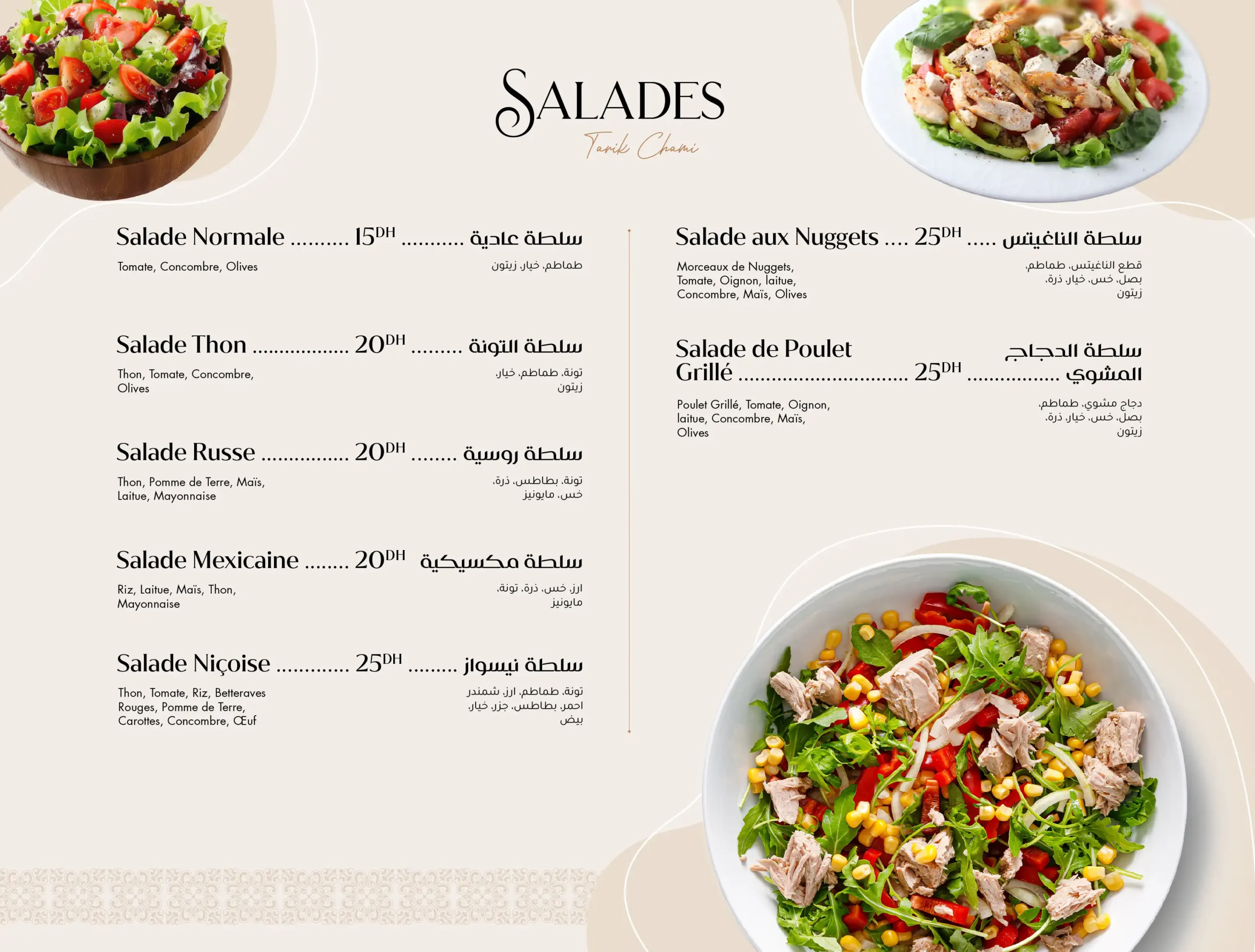 SALADES
Tarik Chami

Salade Normale 15DH سلطة عادية

Tomate, Concombre, Olives

طماطم، خيار، زيتون

Salade Thon 20DH سلطة التونة

Thon, Tomate, Concombre, Olives

تونة، طماطم، خيار، زيتون

Salade Russe 20DH سلطة روسية

Thon, Pomme de Terre, Maïs, Laitue, Mayonnaise

تونة، بطاطس، ذرة، خس، مايونيز

Salade Mexicaine 20DH سلطة مكسيكية

Riz, Laitue, Maïs, Thon, Mayonnaise

ارز، خس، ذرة، تونة، مايونيز

Salade Niçoise 25DH سلطة نيسواز

Thon, Tomate, Riz, Betteraves Rouges, Pomme de Terre, Carottes, Concombre, Œuf

تونة، طماطم، ارز، شمندر احمر، بطاطس، جزر، خيار، بيض

Salade aux Nuggets 25DH سلطة الناغيتس

Morceaux de Nuggets, Tomate, Oignon, laitue, Concombre, Maïs, Olives

قطع الناغيتس، طماطم، بصل، خس، خيار، ذرة، زيتون

Salade de Poulet Grillé 25DH سلطة الدجاج المشوي

Poulet Grillé, Tomate, Oignon, laitue, Concombre, Maïs, Olives

دجاج مشوي، طماطم، بصل، خس، خيار، ذرة، زيتون